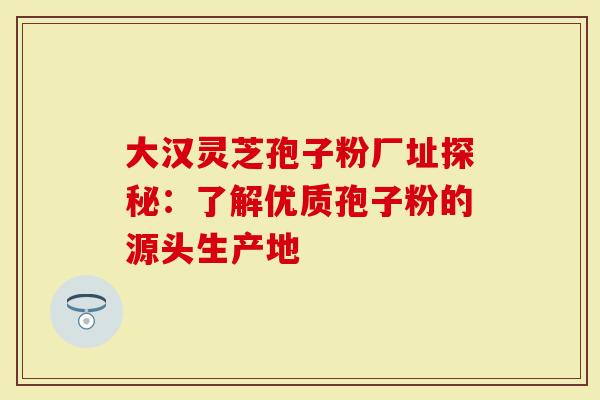 大汉灵芝孢子粉厂址探秘：了解优质孢子粉的源头生产地